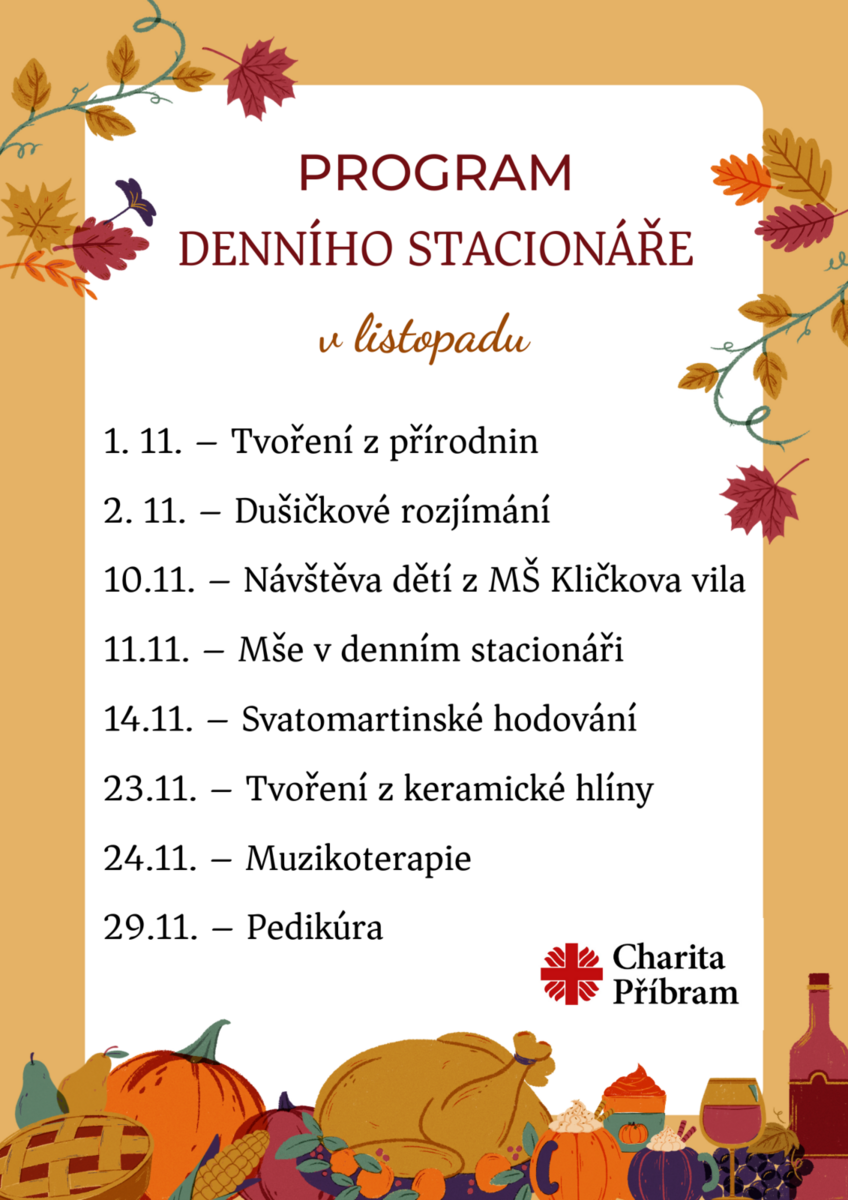 PROGRAM
DENNÍHO STACIONÁŘE

v listopadu

1. 11. – Tvoření z přírodnin

2. 11. – Dušičkové rozjímání

10.11. – Návštěva dětí z MŠ Kličkova vila

11.11. – Mše v denním stacionáři

14.11. – Svatomartinské hodování

23.11. – Tvoření z keramické hlíny

24.11. – Muzikoterapie

29.11. – Pedikúra

Charita
Příbram